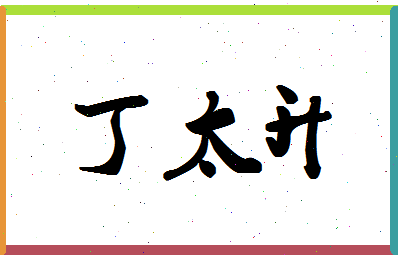 丁太升